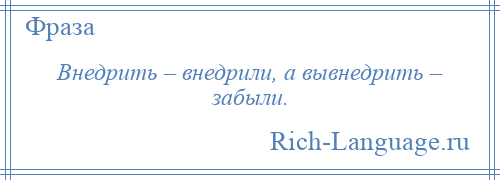 Фраза

Внедрить – внедрили, а вывнедрить – забыли.

Rich-Language.ru